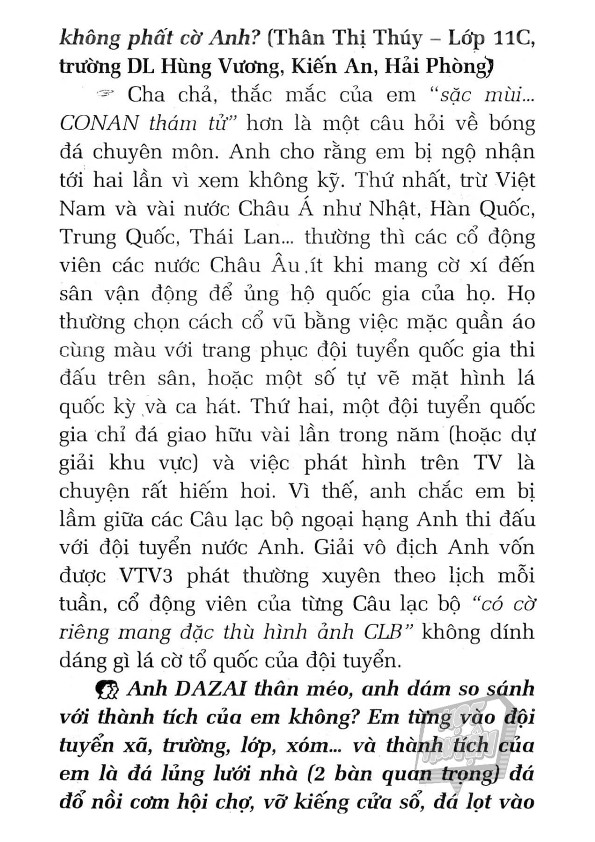 không phất cờ Anh? (Thân Thị Thúy – Lớp 11C, trường DL Hùng Vương, Kiến An, Hải Phòng)

Cha chả, thắc mắc của em "sặc mùi... CONAN thám tử" hơn là một câu hỏi về bóng đá chuyên môn. Anh cho rằng em bị ngộ nhận tới hai lần vì xem không kỹ. Thứ nhất, trừ Việt Nam và vài nước Châu Á như Nhật, Hàn Quốc, Trung Quốc, Thái Lan... thường thì các cổ động viên các nước Châu Âu ít khi mang cờ xí đến sân vận động để ủng hộ quốc gia của họ. Họ thường chọn cách cổ vũ bằng việc mặc quần áo cùng màu với trang phục đội tuyển quốc gia thi đấu trên sân, hoặc một số tự vẽ mặt hình lá quốc kỳ và ca hát. Thứ hai, một đội tuyển quốc gia chỉ đá giao hữu vài lần trong năm (hoặc dự giải khu vực) và việc phát hình trên TV là chuyện rất hiếm hoi. Vì thế, anh chắc em bị lầm giữa các Câu lạc bộ ngoại hạng Anh thi đấu với đội tuyển nước Anh. Giải vô địch Anh vốn được VTV3 phát thường xuyên theo lịch mỗi tuần, cổ động viên của từng Câu lạc bộ "có cờ riêng mang đặc thù hình ảnh CLB" không dính dáng gì lá cờ tổ quốc của đội tuyển.

Anh DAZAI thân méo, anh dám so sánh với thành tích của em không? Em từng vào đội tuyển xã, trường, lớp, xóm... và thành tích của em là đá lủng lưới nhà (2 bàn quan trọng) đá đổ nồi cơm hội chợ, vỡ kiếng cửa sổ, đá lọt vào